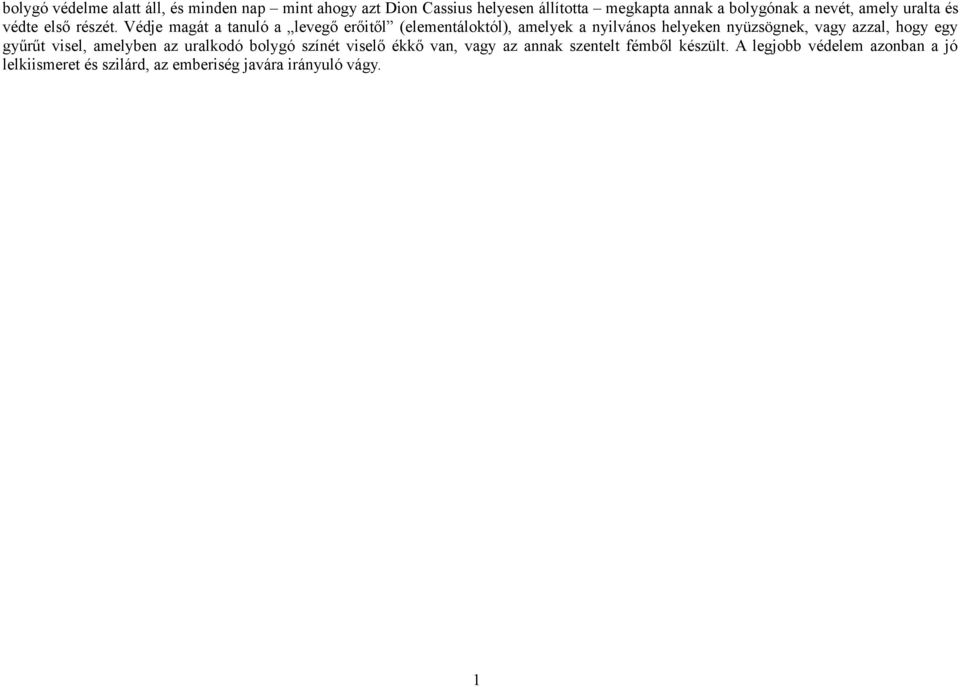 bolygó védelme alatt áll, és minden nap – mint ahogy azt Dion Cassius helyesen állította – megkapta annak a bolygónak a nevét, amely uralta és védte első részét. Védje magát a tanuló a „levegő erőitől” (elementáloktól), amelyek a nyilvános helyeken nyüzsögnek, vagy azzal, hogy egy gyűrűt visel, amelyben az uralkodó bolygó színét viselő ékkő van, vagy az annak szentelt fémből készült. A legjobb védelem azonban a jó lelkiismeret és szilárd, az emberiség javára irányuló vágy.

1